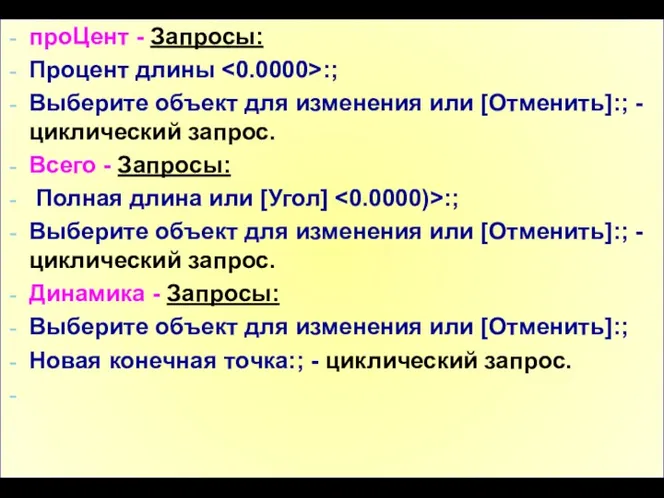 - проЦент - Запросы:
- Процент длины <0.0000>:;
- Выберите объект для изменения или [Отменить]:; - циклический запрос.
- Всего - Запросы:
- Полная длина или [Угол] <0.0000)>:;
- Выберите объект для изменения или [Отменить]:; - циклический запрос.
- Динамика - Запросы:
- Выберите объект для изменения или [Отменить]:;
- Новая конечная точка:; - циклический запрос.
-